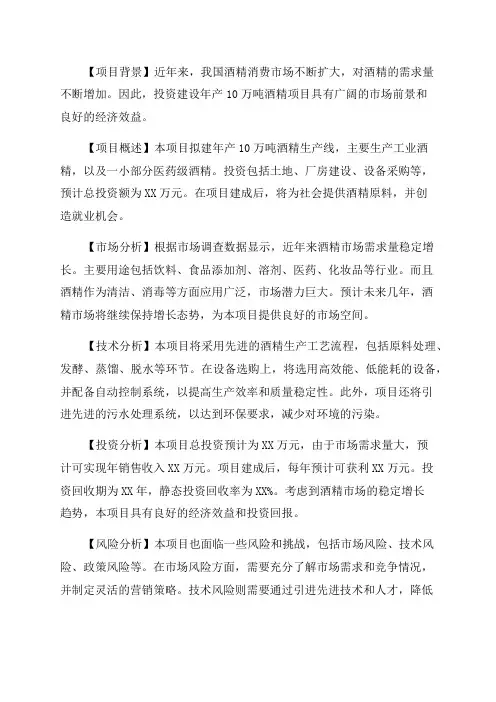 【项目背景】近年来，我国酒精消费市场不断扩大，对酒精的需求量不断增加。因此，投资建设年产 10 万吨酒精项目具有广阔的市场前景和良好的经济效益。

【项目概述】本项目拟建年产 10 万吨酒精生产线，主要生产工业酒精，以及一小部分医药级酒精。投资包括土地、厂房建设、设备采购等，预计总投资额为 XX 万元。在项目建成后，将为社会提供酒精原料，并创造就业机会。

【市场分析】根据市场调查数据显示，近年来酒精市场需求量稳定增长。主要用途包括饮料、食品添加剂、溶剂、医药、化妆品等行业。而且酒精作为清洁、消毒等方面应用广泛，市场潜力巨大。预计未来几年，酒精市场将继续保持增长态势，为本项目提供良好的市场空间。

【技术分析】本项目将采用先进的酒精生产工艺流程，包括原料处理、发酵、蒸馏、脱水等环节。在设备选购上，将选用高效能、低能耗的设备，并配备自动控制系统，以提高生产效率和质量稳定性。此外，项目还将引进先进的污水处理系统，以达到环保要求，减少对环境的污染。

【投资分析】本项目总投资预计为 XX 万元，由于市场需求量大，预计可实现年销售收入 XX 万元。项目建成后，每年预计可获利 XX 万元。投资回收期为 XX 年，静态投资回收率为 XX%。考虑到酒精市场的稳定增长趋势，本项目具有良好的经济效益和投资回报。

【风险分析】本项目也面临一些风险和挑战，包括市场风险、技术风险、政策风险等。在市场风险方面，需要充分了解市场需求和竞争情况，并制定灵活的营销策略。技术风险则需要通过引进先进技术和人才，降低